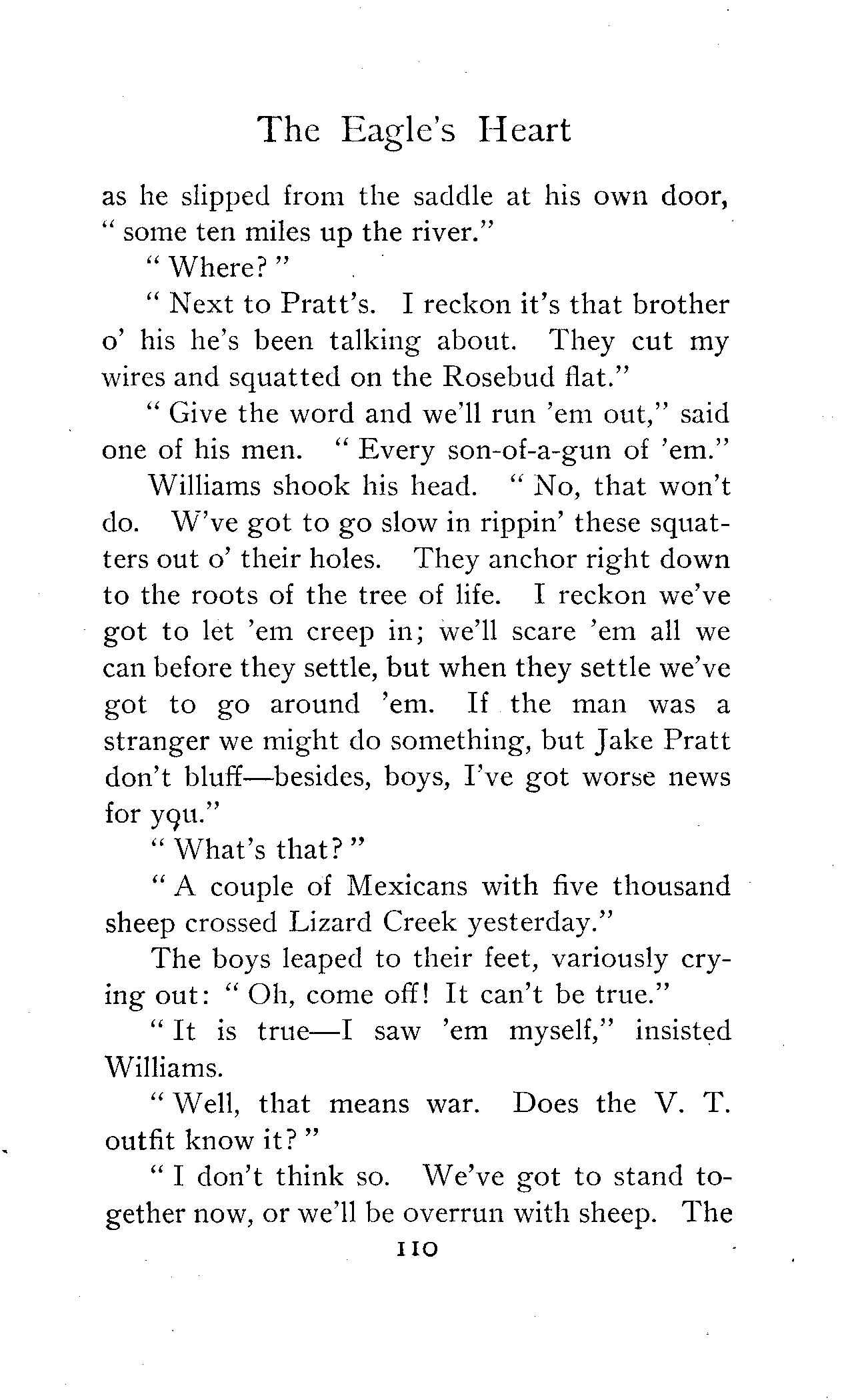 The Eagle's Heart

as he slipped from the saddle at his own door, "some ten miles up the river."

"Where?"

"Next to Pratt's. I reckon it's that brother o' his he's been talking about. They cut my wires and squatted on the Rosebud flat."

"Give the word and we'll run 'em out," said one of his men. "Every son-of-a-gun of 'em."

Williams shook his head. "No, that won't do. W've got to go slow in rippin' these squatters out o' their holes. They anchor right down to the roots of the tree of life. I reckon we've got to let 'em creep in; we'll scare 'em all we can before they settle, but when they settle we've got to go around 'em. If the man was a stranger we might do something, but Jake Pratt don't bluff—besides, boys, I've got worse news for you."

"What's that?"

"A couple of Mexicans with five thousand sheep crossed Lizard Creek yesterday."

The boys leaped to their feet, variously crying out: "Oh, come off! It can't be true."

"It is true—I saw 'em myself," insisted Williams.

"Well, that means war. Does the V. T. outfit know it?"

"I don't think so. We've got to stand together now, or we'll be overrun with sheep. The

110